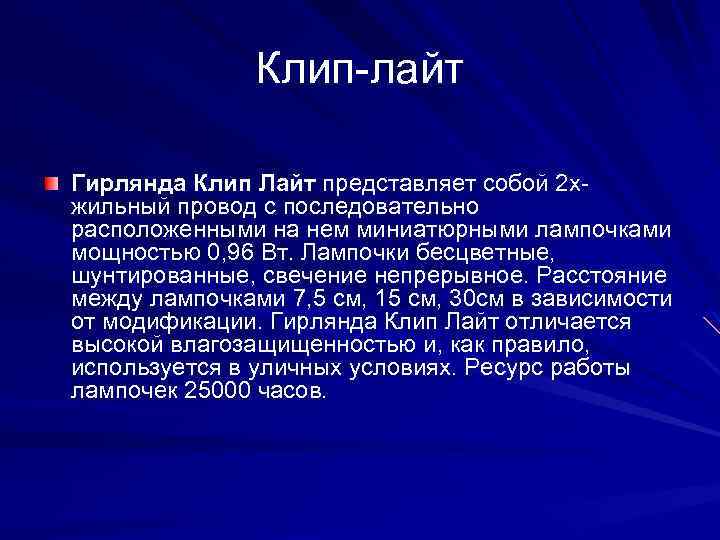 Клип-лайт

Гирлянда Клип Лайт представляет собой 2х-жильный провод с последовательно расположенными на нем миниатюрными лампочками мощностью 0,96 Вт. Лампочки бесцветные, шунтированные, свечение непрерывное. Расстояние между лампочками 7,5 см, 15 см, 30см в зависимости от модификации. Гирлянда Клип Лайт отличается высокой влагозащищенностью и, как правило, используется в уличных условиях. Ресурс работы лампочек 25000 часов.